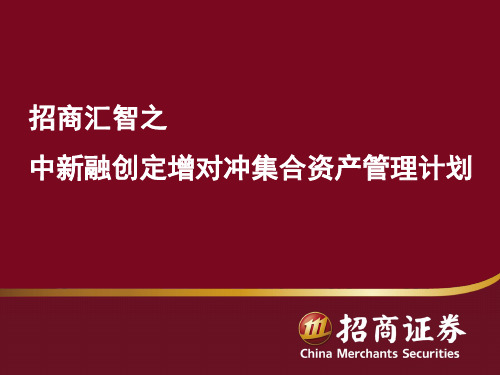 招商汇智之

中新融创定增对冲集合资产管理计划

招商证券
China Merchants Securities